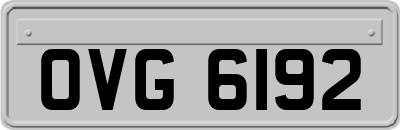 OVG 6192